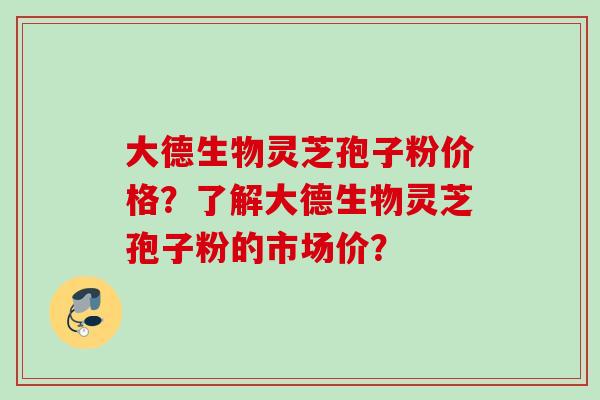 大德生物灵芝孢子粉价格？了解大德生物灵芝孢子粉的市场价？